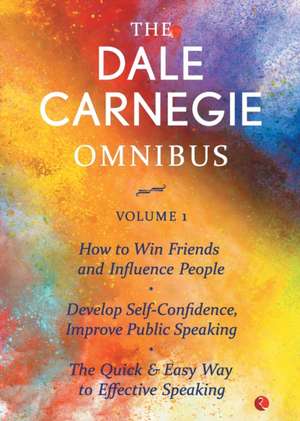 THE DALE CARNEGIE OMNIBUS

VOLUME 1

How to Win Friends and Influence People

•

Develop Self-Confidence, Improve Public Speaking

•

The Quick & Easy Way to Effective Speaking